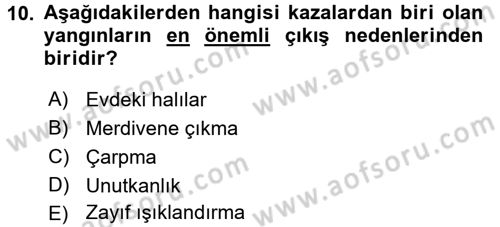 10. Aşağıdakilerden hangisi kazalardan biri olan yangınların en önemli çıkış nedenlerinden biridir?

A) Evdeki halılar
B) Merdivene çıkma
C) Çarpma
D) Unutkanlık
E) Zayıf ışıklandırma

www.aofsoru.com
www.aofsoru.com
www.aofsoru.com
www.aofsoru.com